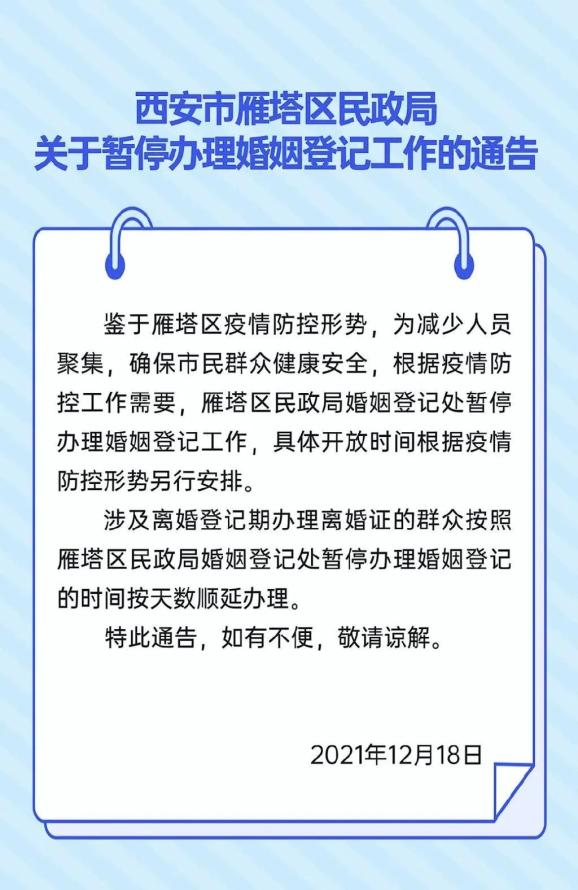 西安市雁塔区民政局
关于暂停办理婚姻登记工作的通告

鉴于雁塔区疫情防控形势，为减少人员聚集，确保市民群众健康安全，根据疫情防控工作需要，雁塔区民政局婚姻登记处暂停办理婚姻登记工作，具体开放时间根据疫情防控形势另行安排。

涉及离婚登记期办理离婚证的群众按照雁塔区民政局婚姻登记处暂停办理婚姻登记的时间按天数顺延办理。

特此通告，如有不便，敬请谅解。

2021年12月18日